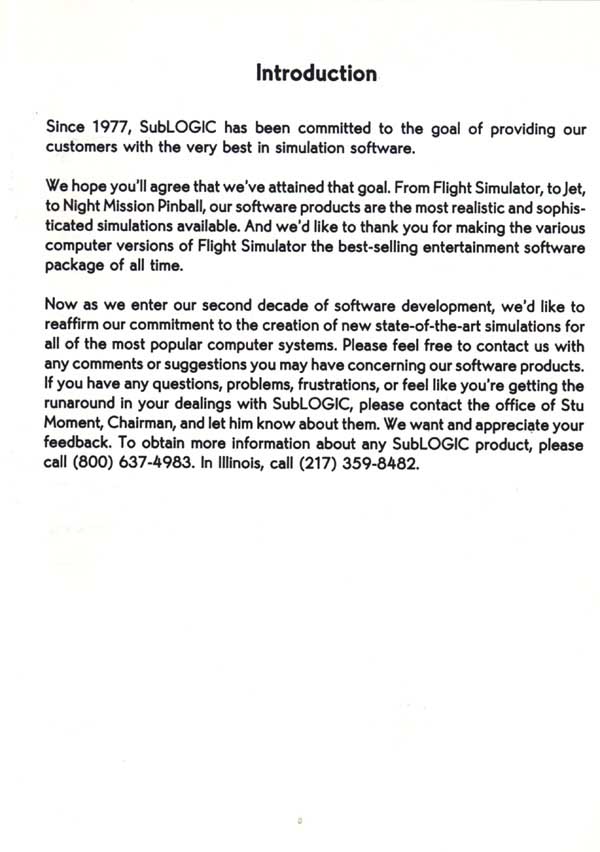 Introduction

Since 1977, SubLOGIC has been committed to the goal of providing our customers with the very best in simulation software.

We hope you'll agree that we've attained that goal. From Flight Simulator, to Jet, to Night Mission Pinball, our software products are the most realistic and sophisticated simulations available. And we'd like to thank you for making the various computer versions of Flight Simulator the best-selling entertainment software package of all time.

Now as we enter our second decade of software development, we'd like to reaffirm our commitment to the creation of new state-of-the-art simulations for all of the most popular computer systems. Please feel free to contact us with any comments or suggestions you may have concerning our software products. If you have any questions, problems, frustrations, or feel like you're getting the runaround in your dealings with SubLOGIC, please contact the office of Stu Moment, Chairman, and let him know about them. We want and appreciate your feedback. To obtain more information about any SubLOGIC product, please call (800) 637-4983. In Illinois, call (217) 359-8482.